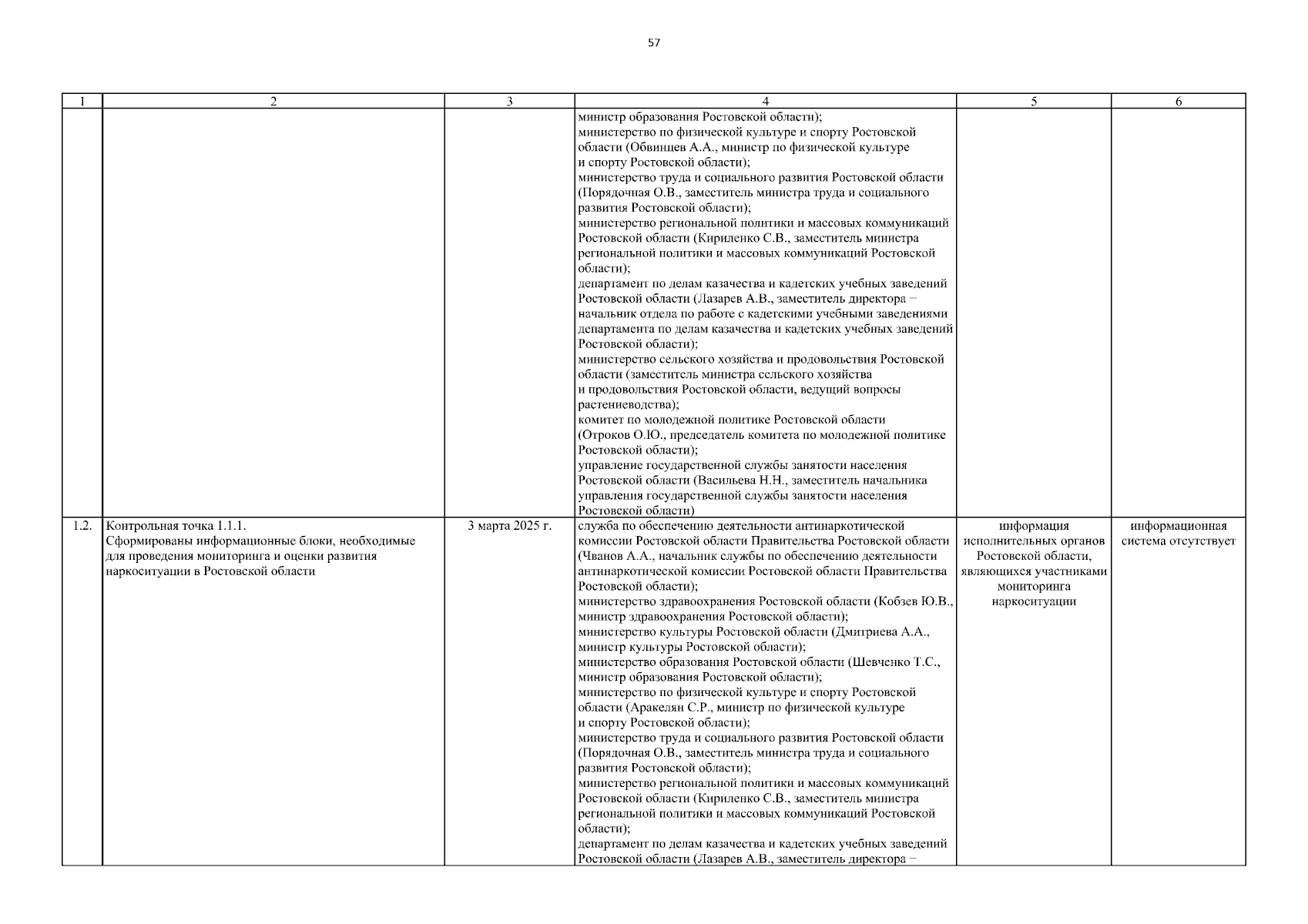 57

| 1 | 2 | 3 | 4 | 5 | 6 |
|---|---|---|---|---|---|
| | | | министр образования Ростовской области); министерство по физической культуре и спорту Ростовской области (Обвинцев А.А., министр по физической культуре и спорту Ростовской области); министерство труда и социального развития Ростовской области (Порядочная О.В., заместитель министра труда и социального развития Ростовской области); министерство региональной политики и массовых коммуникаций Ростовской области (Кириленко С.В., заместитель министра региональной политики и массовых коммуникаций Ростовской области); департамент по делам казачества и кадетских учебных заведений Ростовской области (Лазарев А.В., заместитель директора – начальник отдела по работе с кадетскими учебными заведениями департамента по делам казачества и кадетских учебных заведений Ростовской области); министерство сельского хозяйства и продовольствия Ростовской области (заместитель министра сельского хозяйства и продовольствия Ростовской области, ведущий вопросы растениеводства); комитет по молодежной политике Ростовской области (Отроков О.Ю., председатель комитета по молодежной политике Ростовской области); управление государственной службы занятости населения Ростовской области (Васильева Н.Н., заместитель начальника управления государственной службы занятости населения Ростовской области) | | |
| 1.2. | Контрольная точка 1.1.1. Сформированы информационные блоки, необходимые для проведения мониторинга и оценки развития наркоситуации в Ростовской области | 3 марта 2025 г. | служба по обеспечению деятельности антинаркотической комиссии Ростовской области Правительства Ростовской области (Чванов А.А., начальник службы по обеспечению деятельности антинаркотической комиссии Ростовской области Правительства Ростовской области); министерство здравоохранения Ростовской области (Кобзев Ю.В., министр здравоохранения Ростовской области); министерство культуры Ростовской области (Дмитриева А.А., министр культуры Ростовской области); министерство образования Ростовской области (Шевченко Т.С., министр образования Ростовской области); министерство по физической культуре и спорту Ростовской области (Аракелян С.Р., министр по физической культуре и спорту Ростовской области); министерство труда и социального развития Ростовской области (Порядочная О.В., заместитель министра труда и социального развития Ростовской области); министерство региональной политики и массовых коммуникаций Ростовской области (Кириленко С.В., заместитель министра региональной политики и массовых коммуникаций Ростовской области); департамент по делам казачества и кадетских учебных заведений Ростовской области (Лазарев А.В., заместитель директора – | информация исполнительных органов Ростовской области, являющихся участниками мониторинга наркоситуации | информационная система отсутствует |